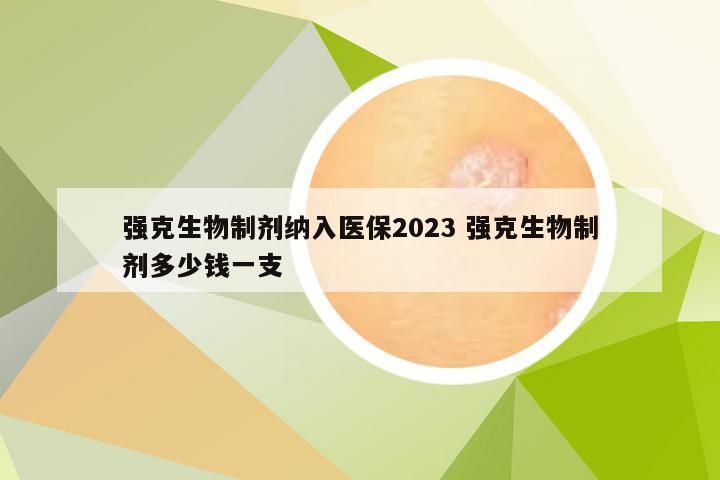 强克生物制剂纳入医保2023 强克生物制剂多少钱一支